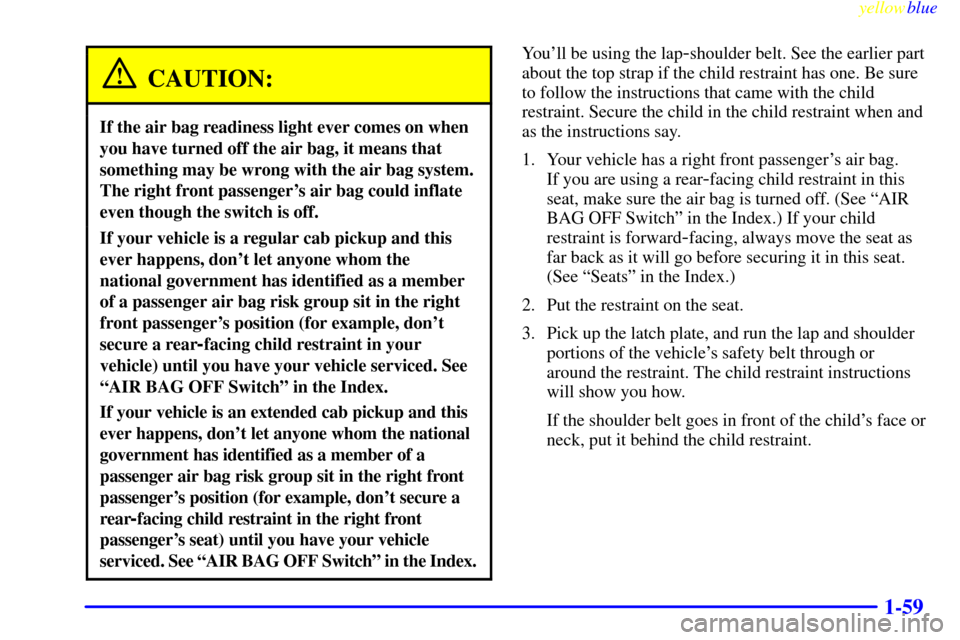 yellowblue

CAUTION:

If the air bag readiness light ever comes on when you have turned off the air bag, it means that something may be wrong with the air bag system. The right front passenger's air bag could inflate even though the switch is off.

If your vehicle is a regular cab pickup and this ever happens, don't let anyone whom the national government has identified as a member of a passenger air bag risk group sit in the right front passenger's position (for example, don't secure a rear-facing child restraint in your vehicle) until you have your vehicle serviced. See "AIR BAG OFF Switch" in the Index.

If your vehicle is an extended cab pickup and this ever happens, don't let anyone whom the national government has identified as a member of a passenger air bag risk group sit in the right front passenger's position (for example, don't secure a rear-facing child restraint in the right front passenger's seat) until you have your vehicle serviced. See "AIR BAG OFF Switch" in the Index.

You'll be using the lap-shoulder belt. See the earlier part about the top strap if the child restraint has one. Be sure to follow the instructions that came with the child restraint. Secure the child in the child restraint when and as the instructions say.

1. Your vehicle has a right front passenger's air bag. If you are using a rear-facing child restraint in this seat, make sure the air bag is turned off. (See "AIR BAG OFF Switch" in the Index.) If your child restraint is forward-facing, always move the seat as far back as it will go before securing it in this seat. (See "Seats" in the Index.)

2. Put the restraint on the seat.

3. Pick up the latch plate, and run the lap and shoulder portions of the vehicle's safety belt through or around the restraint. The child restraint instructions will show you how.

If the shoulder belt goes in front of the child's face or neck, put it behind the child restraint.

1-59

carmanualsonline.info